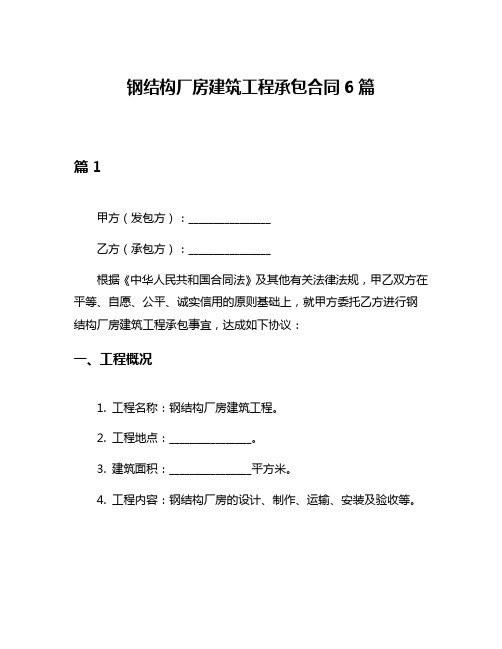 钢结构厂房建筑工程承包合同 6 篇

篇 1

甲方（发包方）：________________

乙方（承包方）：________________

根据《中华人民共和国合同法》及其他有关法律法规，甲乙双方在平等、自愿、公平、诚实信用的原则基础上，就甲方委托乙方进行钢结构厂房建筑工程承包事宜，达成如下协议：

一、工程概况

1. 工程名称：钢结构厂房建筑工程。

2. 工程地点：________________。

3. 建筑面积：________________平方米。

4. 工程内容：钢结构厂房的设计、制作、运输、安装及验收等。